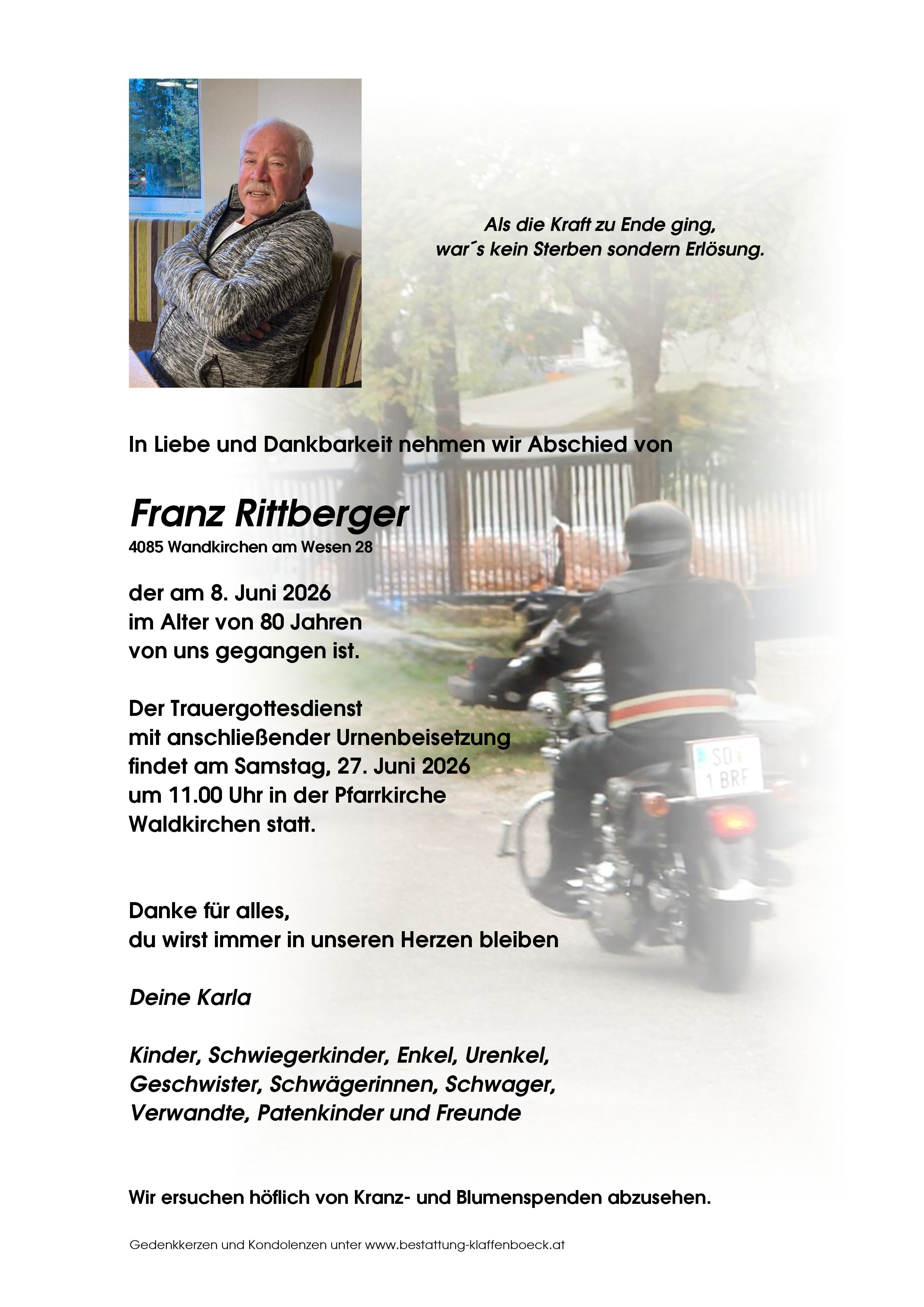 Als die Kraft zu Ende ging,
war´s kein Sterben sondern Erlösung.

In Liebe und Dankbarkeit nehmen wir Abschied von

Franz Rittberger
4085 Wandkirchen am Wesen 28

der am 8. Juni 2026
im Alter von 80 Jahren
von uns gegangen ist.

Der Trauergottesdienst
mit anschließender Urnenbeisetzung
findet am Samstag, 27. Juni 2026
um 11.00 Uhr in der Pfarrkirche
Waldkirchen statt.

SD
1 BRF

Danke für alles,
du wirst immer in unseren Herzen bleiben

Deine Karla

Kinder, Schwiegerkinder, Enkel, Urenkel,
Geschwister, Schwägerinnen, Schwager,
Verwandte, Patenkinder und Freunde

Wir ersuchen höflich von Kranz- und Blumenspenden abzusehen.

Gedenkkerzen und Kondolenzen unter www.bestattung-klaffenboeck.at